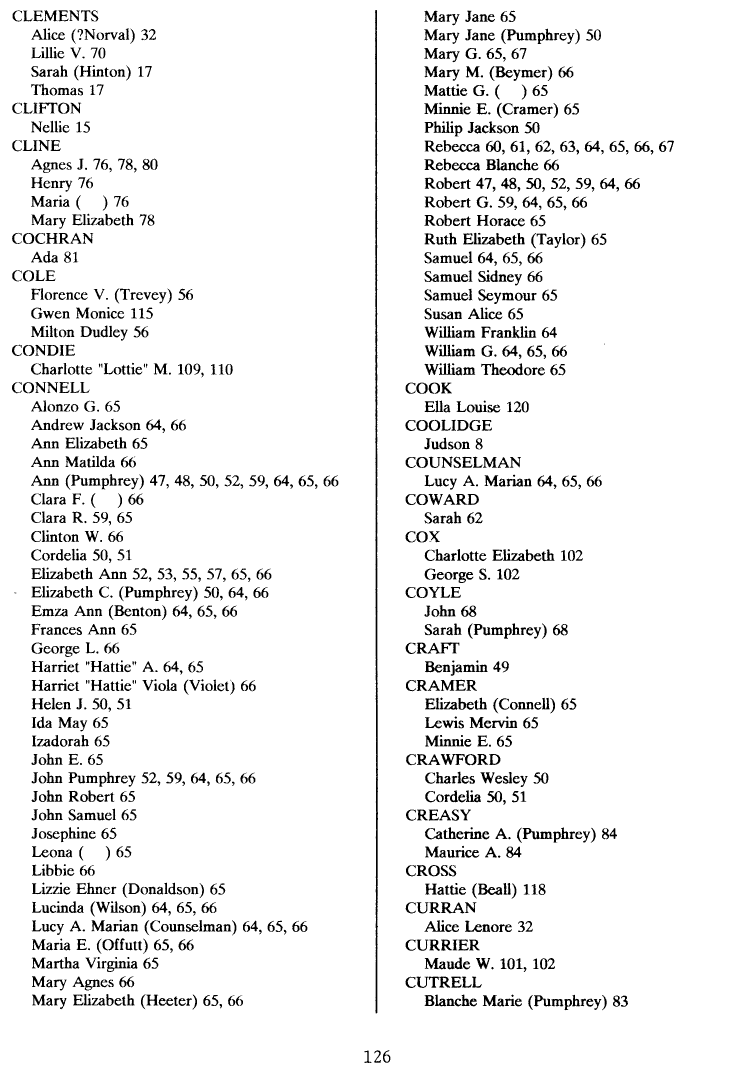 CLEMENTS
Alice (?Norval) 32
Lillie V. 70
Sarah (Hinton) 17
Thomas 17
CLIFTON
Nellie 15
CLINE
Agnes J. 76, 78, 80
Henry 76
Maria ( ) 76
Mary Elizabeth 78
COCHRAN
Ada 81
COLE
Florence V. (Trevey) 56
Gwen Monice 115
Milton Dudley 56
CONDIE
Charlotte "Lottie" M. 109, 110
CONNELL
Alonzo G. 65
Andrew Jackson 64, 66
Ann Elizabeth 65
Ann Matilda 66
Ann (Pumphrey) 47, 48, 50, 52, 59, 64, 65, 66
Clara F. ( ) 66
Clara R. 59, 65
Clinton W. 66
Cordelia 50, 51
Elizabeth Ann 52, 53, 55, 57, 65, 66
Elizabeth C. (Pumphrey) 50, 64, 66
Emza Ann (Benton) 64, 65, 66
Frances Ann 65
George L. 66
Harriet "Hattie" A. 64, 65
Harriet "Hattie" Viola (Violet) 66
Helen J. 50, 51
Ida May 65
Izadorah 65
John E. 65
John Pumphrey 52, 59, 64, 65, 66
John Robert 65
John Samuel 65
Josephine 65
Leona ( ) 65
Libbie 66
Lizzie Ehner (Donaldson) 65
Lucinda (Wilson) 64, 65, 66
Lucy A. Marian (Counselman) 64, 65, 66
Maria E. (Offutt) 65, 66
Martha Virginia 65
Mary Agnes 66
Mary Elizabeth (Heeter) 65, 66
Mary Jane 65
Mary Jane (Pumphrey) 50
Mary G. 65, 67
Mary M. (Beymer) 66
Mattie G. ( ) 65
Minnie E. (Cramer) 65
Philip Jackson 50
Rebecca 60, 61, 62, 63, 64, 65, 66, 67
Rebecca Blanche 66
Robert 47, 48, 50, 52, 59, 64, 66
Robert G. 59, 64, 65, 66
Robert Horace 65
Ruth Elizabeth (Taylor) 65
Samuel 64, 65, 66
Samuel Sidney 66
Samuel Seymour 65
Susan Alice 65
William Franklin 64
William G. 64, 65, 66
William Theodore 65
COOK
Ella Louise 120
COOLIDGE
Judson 8
COUNSELMAN
Lucy A. Marian 64, 65, 66
COWARD
Sarah 62
COX
Charlotte Elizabeth 102
George S. 102
COYLE
John 68
Sarah (Pumphrey) 68
CRAFT
Benjamin 49
CRAMER
Elizabeth (Connell) 65
Lewis Mervin 65
Minnie E. 65
CRAWFORD
Charles Wesley 50
Cordelia 50, 51
CREASY
Catherine A. (Pumphrey) 84
Maurice A. 84
CROSS
Hattie (Beall) 118
CURRAN
Alice Lenore 32
CURRIER
Maude W. 101, 102
CUTRELL
Blanche Marie (Pumphrey) 83

126